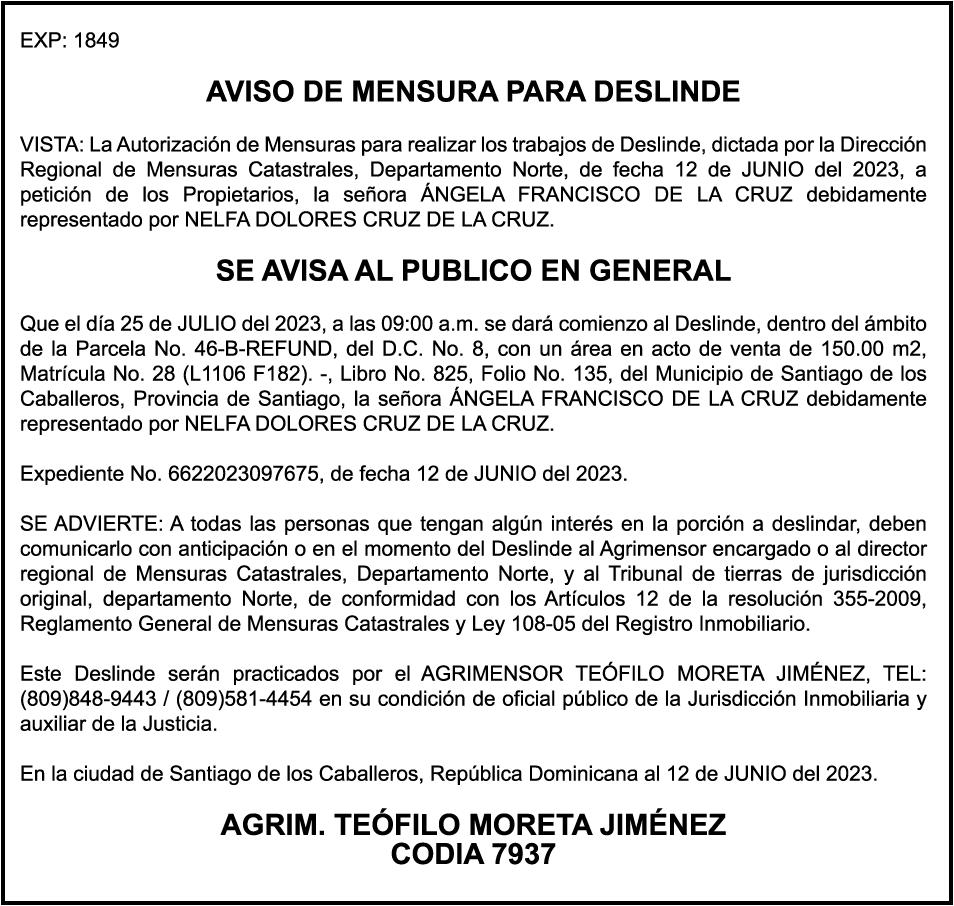 EXP: 1849

AVISO DE MENSURA PARA DESLINDE

VISTA: La Autorización de Mensuras para realizar los trabajos de Deslinde, dictada por la Dirección Regional de Mensuras Catastrales, Departamento Norte, de fecha 12 de JUNIO del 2023, a petición de los Propietarios, la señora ÁNGELA FRANCISCO DE LA CRUZ debidamente representado por NELFA DOLORES CRUZ DE LA CRUZ.

SE AVISA AL PUBLICO EN GENERAL

Que el día 25 de JULIO del 2023, a las 09:00 a.m. se dará comienzo al Deslinde, dentro del ámbito de la Parcela No. 46-B-REFUND, del D.C. No. 8, con un área en acto de venta de 150.00 m2, Matrícula No. 28 (L1106 F182). -, Libro No. 825, Folio No. 135, del Municipio de Santiago de los Caballeros, Provincia de Santiago, la señora ÁNGELA FRANCISCO DE LA CRUZ debidamente representado por NELFA DOLORES CRUZ DE LA CRUZ.

Expediente No. 6622023097675, de fecha 12 de JUNIO del 2023.

SE ADVIERTE: A todas las personas que tengan algún interés en la porción a deslindar, deben comunicarlo con anticipación o en el momento del Deslinde al Agrimensor encargado o al director regional de Mensuras Catastrales, Departamento Norte, y al Tribunal de tierras de jurisdicción original, departamento Norte, de conformidad con los Artículos 12 de la resolución 355-2009, Reglamento General de Mensuras Catastrales y Ley 108-05 del Registro Inmobiliario.

Este Deslinde serán practicados por el AGRIMENSOR TEÓFILO MORETA JIMÉNEZ, TEL: (809)848-9443 / (809)581-4454 en su condición de oficial público de la Jurisdicción Inmobiliaria y auxiliar de la Justicia.

En la ciudad de Santiago de los Caballeros, República Dominicana al 12 de JUNIO del 2023.

AGRIM. TEÓFILO MORETA JIMÉNEZ
CODIA 7937